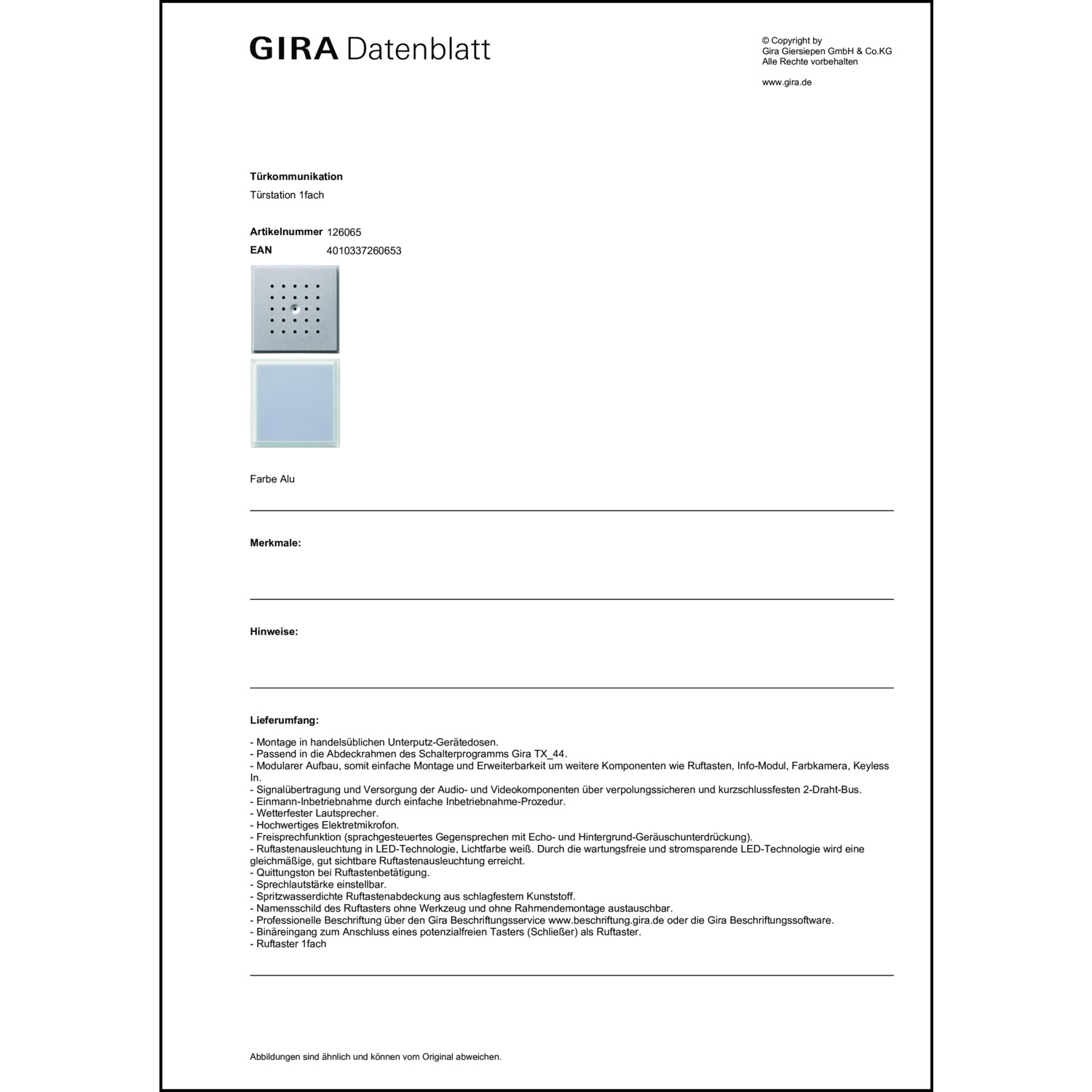 GIRA Datenblatt

© Copyright by
Gira Giersiepen GmbH & Co.KG
Alle Rechte vorbehalten

www.gira.de

Türkommunikation
Türstation 1fach

Artikelnummer 126065
EAN 4010337260653

Farbe Alu

Merkmale:

Hinweise:

Lieferumfang:

- Montage in handelsüblichen Unterputz-Gerätedosen.
- Passend in die Abdeckrahmen des Schalterprogramms Gira TX_44.
- Modularer Aufbau, somit einfache Montage und Erweiterbarkeit um weitere Komponenten wie Ruftasten, Info-Modul, Farbkamera, Keyless In.
- Signalübertragung und Versorgung der Audio- und Videokomponenten über verpolungssicheren und kurzschlussfesten 2-Draht-Bus.
- Einmann-Inbetriebnahme durch einfache Inbetriebnahme-Prozedur.
- Wetterfester Lautsprecher.
- Hochwertiges Elektretmikrofon.
- Freisprechfunktion (sprachgesteuertes Gegensprechen mit Echo- und Hintergrund-Geräuschunterdrückung).
- Ruftastenausleuchtung in LED-Technologie, Lichtfarbe weiß. Durch die wartungsfreie und stromsparende LED-Technologie wird eine gleichmäßige, gut sichtbare Ruftastenausleuchtung erreicht.
- Quittungston bei Ruftastenbetätigung.
- Sprechlautstärke einstellbar.
- Spritzwasserdichte Ruftastenabdeckung aus schlagfestem Kunststoff.
- Namensschild des Ruftasters ohne Werkzeug und ohne Rahmendemontage austauschbar.
- Professionelle Beschriftung über den Gira Beschriftungsservice www.beschriftung.gira.de oder die Gira Beschriftungssoftware.
- Binäreingang zum Anschluss eines potenzialfreien Tasters (Schließer) als Ruftaster.
- Ruftaster 1fach

Abbildungen sind ähnlich und können vom Original abweichen.